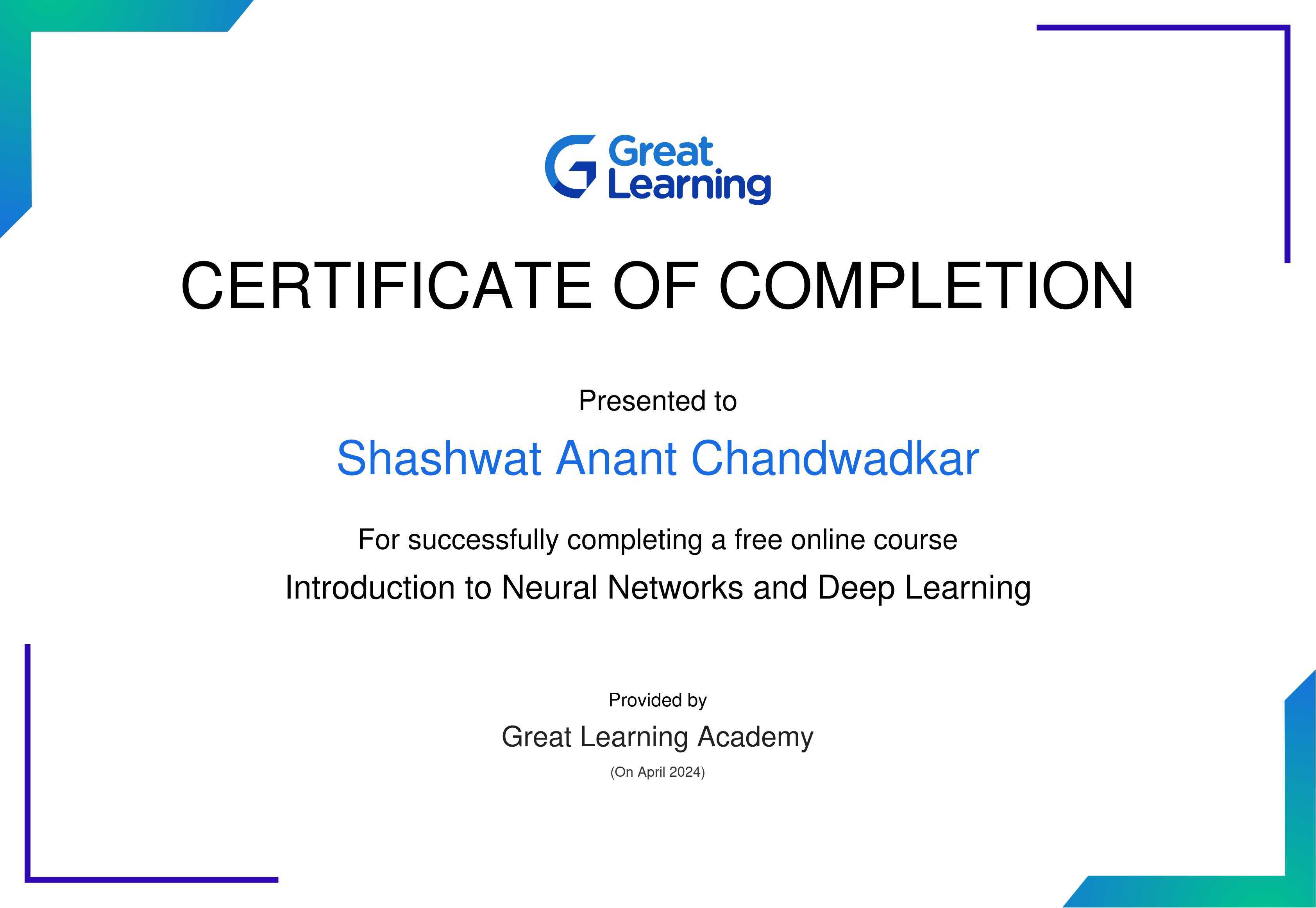 Great
Learning

CERTIFICATE OF COMPLETION

Presented to

Shashwat Anant Chandwadkar

For successfully completing a free online course

Introduction to Neural Networks and Deep Learning

Provided by

Great Learning Academy

(On April 2024)